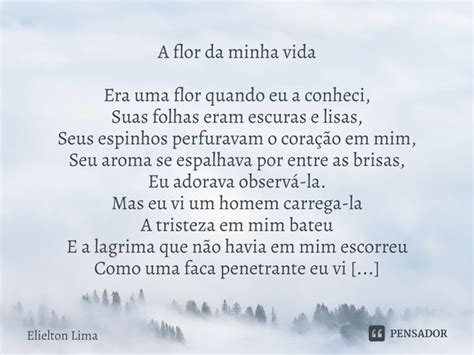 A flor da minha vida

Era uma flor quando eu a conheci,
Suas folhas eram escuras e lisas,
Seus espinhos perfuravam o coração em mim,
Seu aroma se espalhava por entre as brisas,
Eu adorava observá-la.
Mas eu vi um homem carrega-la
A tristeza em mim bateu
E a lagrima que não havia em mim escorreu
Como uma faca penetrante eu vi [...]

Elielton Lima

PENSADOR